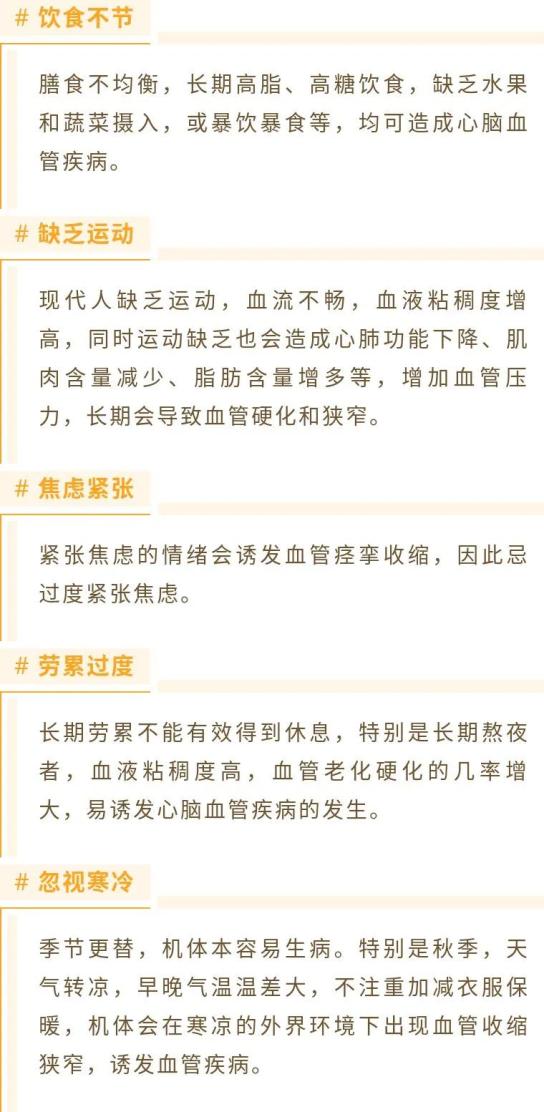 # 饮食不节

膳食不均衡，长期高脂、高糖饮食，缺乏水果和蔬菜摄入，或暴饮暴食等，均可造成心脑血管疾病。

# 缺乏运动

现代人缺乏运动，血流不畅，血液粘稠度增高，同时运动缺乏也会造成心肺功能下降、肌肉含量减少、脂肪含量增多等，增加血管压力，长期会导致血管硬化和狭窄。

# 焦虑紧张

紧张焦虑的情绪会诱发血管痉挛收缩，因此忌过度紧张焦虑。

# 劳累过度

长期劳累不能有效得到休息，特别是长期熬夜者，血液粘稠度高，血管老化硬化的几率增大，易诱发心脑血管疾病的发生。

# 忽视寒冷

季节更替，机体本容易生病。特别是秋季，天气转凉，早晚气温温差大，不注重加减衣服保暖，机体会在寒凉的外界环境下出现血管收缩狭窄，诱发血管疾病。